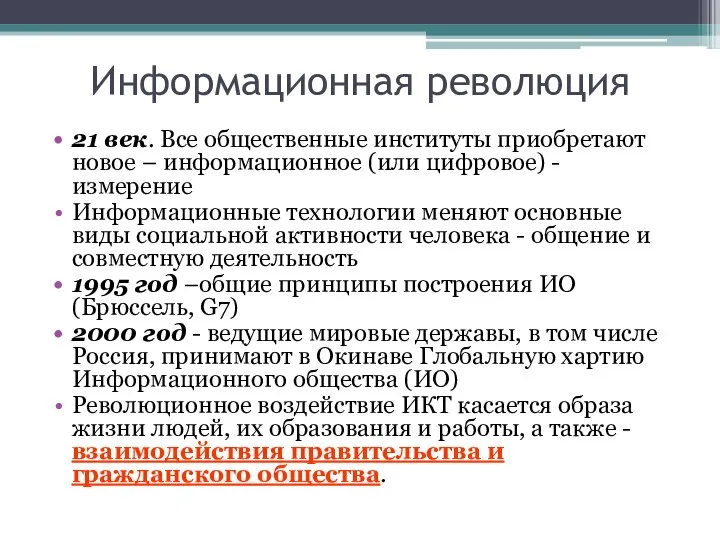 Информационная революция

• 21 век. Все общественные институты приобретают новое – информационное (или цифровое) - измерение
• Информационные технологии меняют основные виды социальной активности человека - общение и совместную деятельность
• 1995 год –общие принципы построения ИО (Брюссель, G7)
• 2000 год - ведущие мировые державы, в том числе Россия, принимают в Окинаве Глобальную хартию Информационного общества (ИО)
• Революционное воздействие ИКТ касается образа жизни людей, их образования и работы, а также - взаимодействия правительства и гражданского общества.